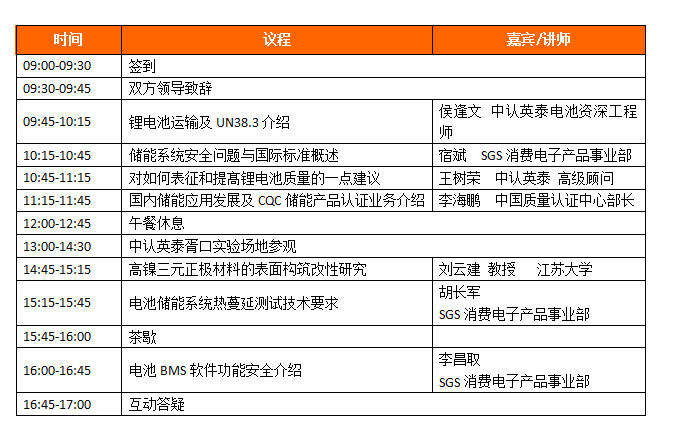 | 时间 | 议程 | 嘉宾/讲师 |
|---|---|---|
| 09:00-09:30 | 签到 | |
| 09:30-09:45 | 双方领导致辞 | |
| 09:45-10:15 | 锂电池运输及 UN38.3 介绍 | 侯逢文 中认英泰电池资深工程师 |
| 10:15-10:45 | 储能系统安全问题与国际标准概述 | 宿斌 SGS 消费电子产品事业部 |
| 10:45-11:15 | 对如何表征和提高锂电池质量的一点建议 | 王树荣 中认英泰 高级顾问 |
| 11:15-11:45 | 国内储能应用发展及 CQC 储能产品认证业务介绍 | 李海鹏 中国质量认证中心部长 |
| 12:00-12:45 | 午餐休息 | |
| 13:00-14:30 | 中认英泰胥口实验场地参观 | |
| 14:45-15:15 | 高镍三元正极材料的表面构筑改性研究 | 刘云建 教授 江苏大学 |
| 15:15-15:45 | 电池储能系统热蔓延测试技术要求 | 胡长军 SGS 消费电子产品事业部 |
| 15:45-16:00 | 茶歇 | |
| 16:00-16:45 | 电池 BMS 软件功能安全介绍 | 李昌取 SGS 消费电子产品事业部 |
| 16:45-17:00 | 互动答疑 | |